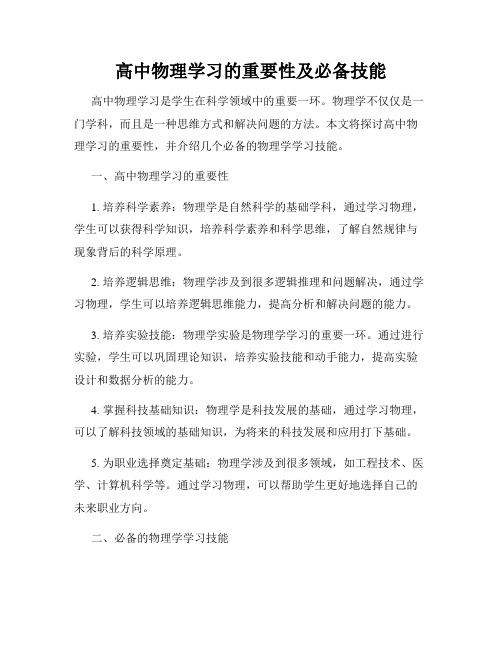 高中物理学习的重要性及必备技能

高中物理学习是学生在科学领域中的重要一环。物理学不仅仅是一门学科，而且是一种思维方式和解决问题的方法。本文将探讨高中物理学习的重要性，并介绍几个必备的物理学学习技能。

一、高中物理学习的重要性

1. 培养科学素养：物理学是自然科学的基础学科，通过学习物理，学生可以获得科学知识，培养科学素养和科学思维，了解自然规律与现象背后的科学原理。

2. 培养逻辑思维：物理学涉及到很多逻辑推理和问题解决，通过学习物理，学生可以培养逻辑思维能力，提高分析和解决问题的能力。

3. 培养实验技能：物理学实验是物理学学习的重要一环。通过进行实验，学生可以巩固理论知识，培养实验技能和动手能力，提高实验设计和数据分析的能力。

4. 掌握科技基础知识：物理学是科技发展的基础，通过学习物理，可以了解科技领域的基础知识，为将来的科技发展和应用打下基础。

5. 为职业选择奠定基础：物理学涉及到很多领域，如工程技术、医学、计算机科学等。通过学习物理，可以帮助学生更好地选择自己的未来职业方向。

二、必备的物理学学习技能